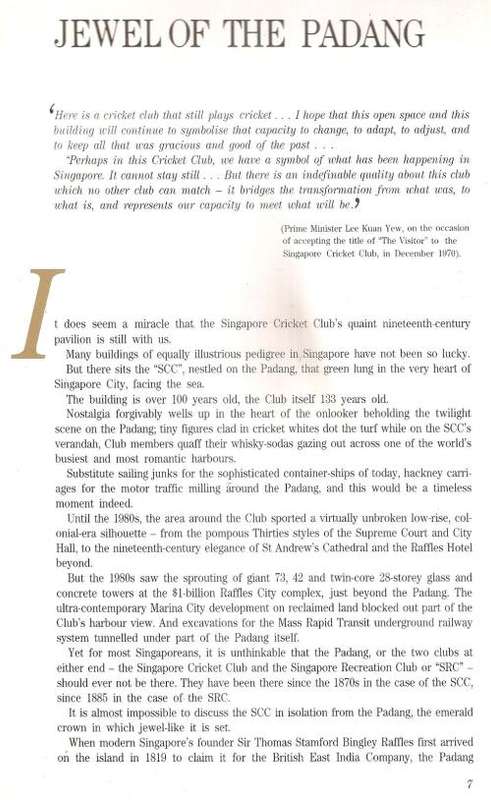 JEWEL OF THE PADANG

'Here is a cricket club that still plays cricket . . . I hope that this open space and this building will continue to symbolise that capacity to change, to adapt, to adjust, and to keep all that was gracious and good of the past . . .

'Perhaps in this Cricket Club, we have a symbol of what has been happening in Singapore. It cannot stay still . . . But there is an indefinable quality about this club which no other club can match – it bridges the transformation from what was, to what is, and represents our capacity to meet what will be.'

(Prime Minister Lee Kuan Yew, on the occasion of accepting the title of "The Visitor" to the Singapore Cricket Club, in December 1970).

It does seem a miracle that the Singapore Cricket Club's quaint nineteenth-century pavilion is still with us.

Many buildings of equally illustrious pedigree in Singapore have not been so lucky.

But there sits the "SCC", nestled on the Padang, that green lung in the very heart of Singapore City, facing the sea.

The building is over 100 years old, the Club itself 133 years old.

Nostalgia forgivably wells up in the heart of the onlooker beholding the twilight scene on the Padang; tiny figures clad in cricket whites dot the turf while on the SCC's verandah, Club members quaff their whisky-sodas gazing out across one of the world's busiest and most romantic harbours.

Substitute sailing junks for the sophisticated container-ships of today, hackney carriages for the motor traffic milling around the Padang, and this would be a timeless moment indeed.

Until the 1980s, the area around the Club sported a virtually unbroken low-rise, colonial-era silhouette – from the pompous Thirties styles of the Supreme Court and City Hall, to the nineteenth-century elegance of St Andrew's Cathedral and the Raffles Hotel beyond.

But the 1980s saw the sprouting of giant 73, 42 and twin-core 28-storey glass and concrete towers at the $1-billion Raffles City complex, just beyond the Padang. The ultra-contemporary Marina City development on reclaimed land blocked out part of the Club's harbour view. And excavations for the Mass Rapid Transit underground railway system tunnelled under part of the Padang itself.

Yet for most Singaporeans, it is unthinkable that the Padang, or the two clubs at either end – the Singapore Cricket Club and the Singapore Recreation Club or "SRC" – should ever not be there. They have been there since the 1870s in the case of the SCC, since 1885 in the case of the SRC.

It is almost impossible to discuss the SCC in isolation from the Padang, the emerald crown in which jewel-like it is set.

When modern Singapore's founder Sir Thomas Stamford Bingley Raffles first arrived on the island in 1819 to claim it for the British East India Company, the Padang

7